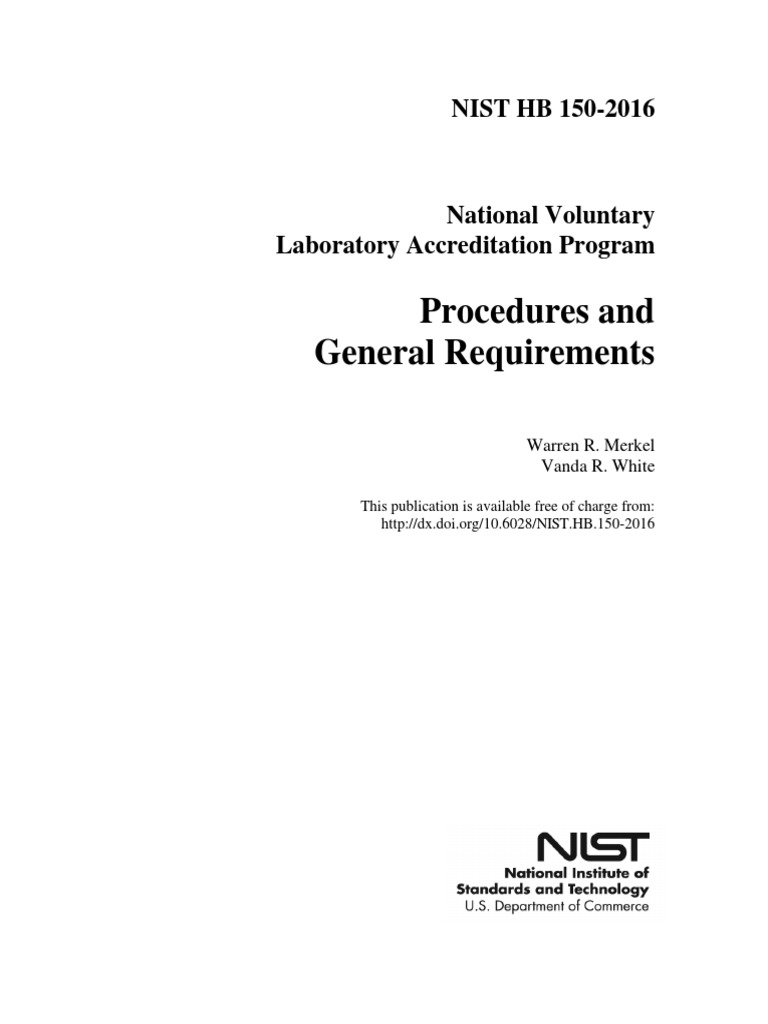 NIST HB 150-2016

National Voluntary
Laboratory Accreditation Program

Procedures and
General Requirements

Warren R. Merkel
Vanda R. White

This publication is available free of charge from:
http://dx.doi.org/10.6028/NIST.HB.150-2016

NIST
National Institute of
Standards and Technology
U.S. Department of Commerce